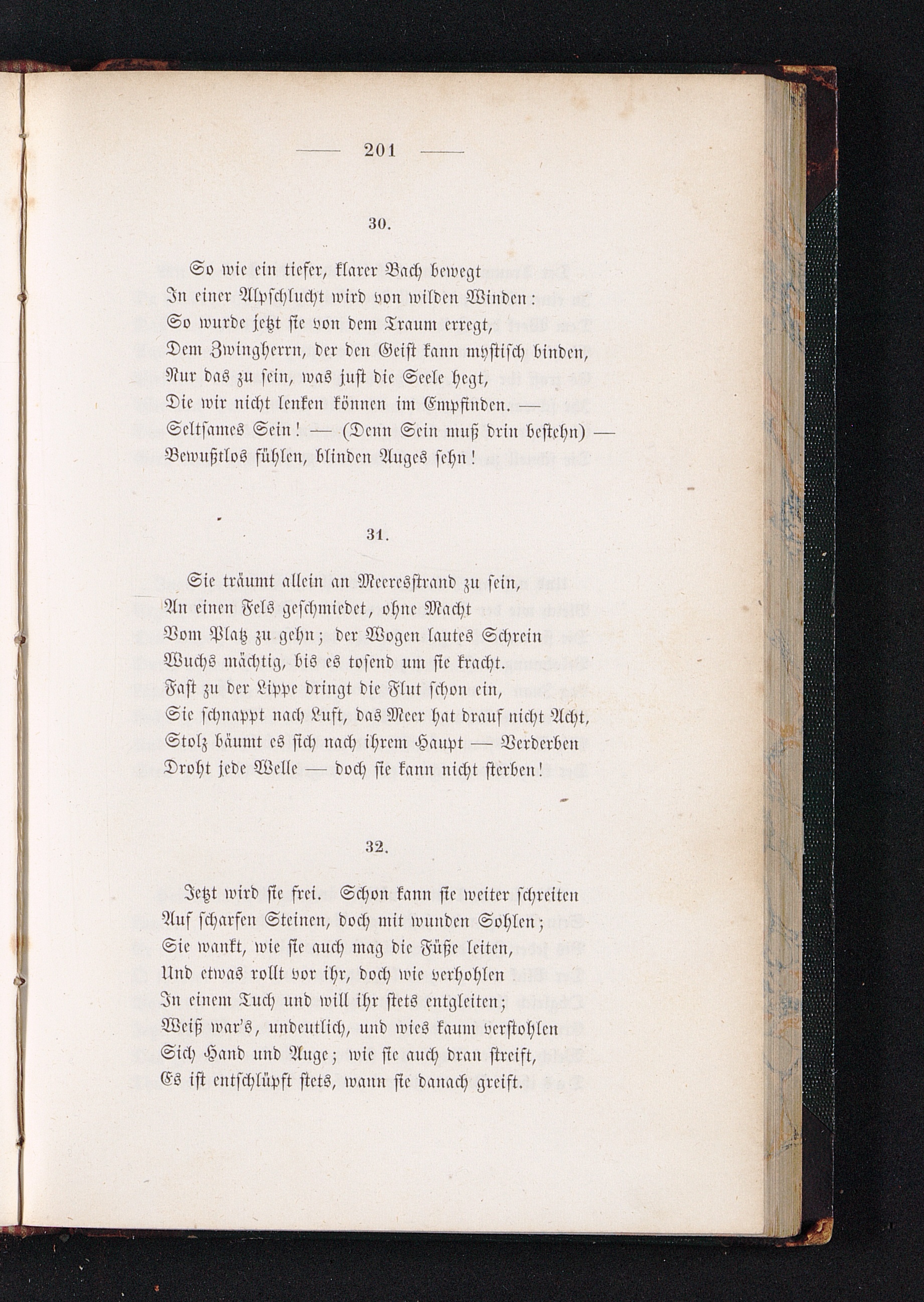 — 201 —

30.

So wie ein tiefer, klarer Bach bewegt
In einer Alpschlucht wird von wilden Winden:
So wurde jetzt sie von dem Traum erregt,
Dem Zwingherrn, der den Geist kann mystisch binden,
Nur das zu sein, was just die Seele hegt,
Die wir nicht lenken können im Empfinden. —
Seltsames Sein! — (Denn Sein muß drin bestehn) —
Bewußtlos fühlen, blinden Auges sehn!

31.

Sie träumt allein an Meeresstrand zu sein,
An einen Fels geschmiedet, ohne Macht
Vom Platz zu gehn; der Wogen lautes Schrein
Wuchs mächtig, bis es tosend um sie kracht.
Fast zu der Lippe dringt die Flut schon ein,
Sie schnappt nach Luft, das Meer hat drauf nicht Acht,
Stolz bäumt es sich nach ihrem Haupt — Verderben
Droht jede Welle — doch sie kann nicht sterben!

32.

Jetzt wird sie frei. Schon kann sie weiter schreiten
Auf scharfen Steinen, doch mit wunden Sohlen;
Sie wankt, wie sie auch mag die Füße leiten,
Und etwas rollt vor ihr, doch wie verhohlen
In einem Tuch und will ihr stets entgleiten;
Weiß war's, undeutlich, und wies kaum verstohlen
Sich Hand und Auge; wie sie auch dran streift,
Es ist entschlüpft stets, wann sie danach greift.